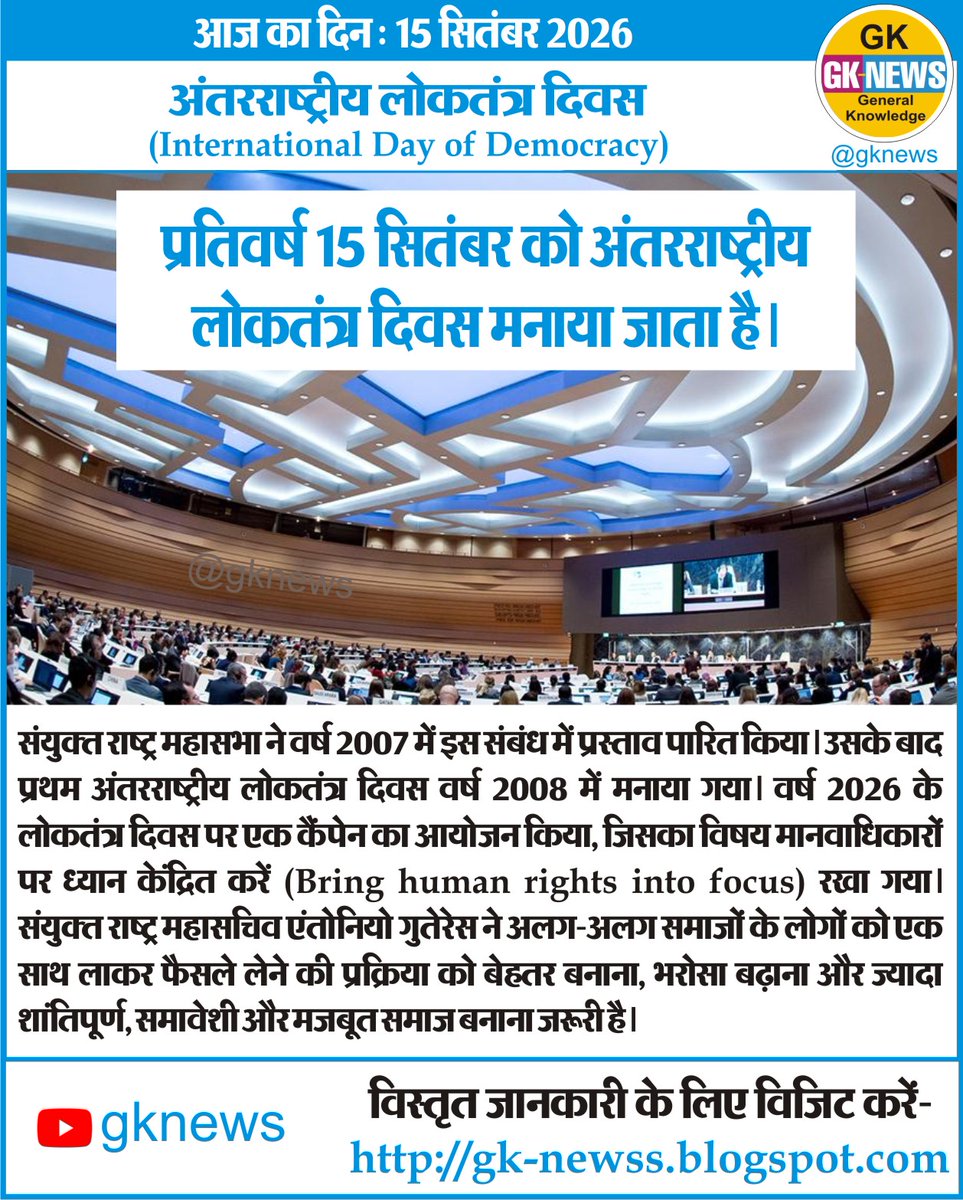 आज का दिन : 15 सितंबर 2026

GK
GK-NEWS
General Knowledge
@gknews

अंतरराष्ट्रीय लोकतंत्र दिवस
(International Day of Democracy)

प्रतिवर्ष 15 सितंबर को अंतरराष्ट्रीय लोकतंत्र दिवस मनाया जाता है।

@gknews

संयुक्त राष्ट्र महासभा ने वर्ष 2007 में इस संबंध में प्रस्ताव पारित किया। उसके बाद प्रथम अंतरराष्ट्रीय लोकतंत्र दिवस वर्ष 2008 में मनाया गया। वर्ष 2026 के लोकतंत्र दिवस पर एक कैंपेन का आयोजन किया, जिसका विषय मानवाधिकारों पर ध्यान केंद्रित करें (Bring human rights into focus) रखा गया। संयुक्त राष्ट्र महासचिव एंतोनियो गुतेरेस ने अलग-अलग समाजों के लोगों को एक साथ लाकर फैसले लेने की प्रक्रिया को बेहतर बनाना, भरोसा बढ़ाना और ज्यादा शांतिपूर्ण, समावेशी और मजबूत समाज बनाना जरूरी है।

gknews

विस्तृत जानकारी के लिए विजिट करें-
http://gk-newss.blogspot.com